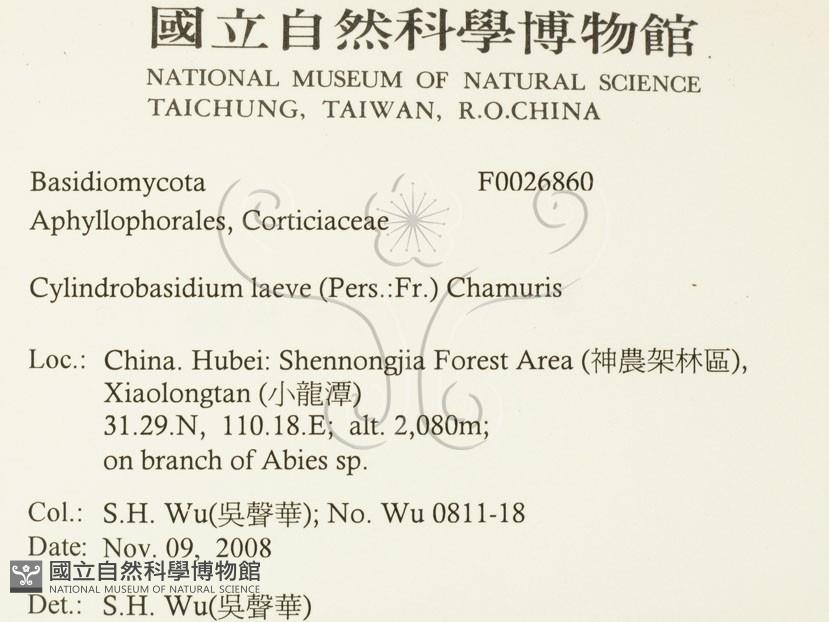 國立自然科學博物館
NATIONAL MUSEUM OF NATURAL SCIENCE
TAICHUNG, TAIWAN, R.O.CHINA

Basidiomycota F0026860
Aphyllophorales, Corticiaceae

Cylindrobasidium laeve (Pers.:Fr.) Chamuris

Loc.: China. Hubei: Shennongjia Forest Area (神農架林區),
Xiaolongtan (小龍潭)
31.29.N, 110.18.E; alt. 2,080m;
on branch of Abies sp.

Col.: S.H. Wu(吳聲華); No. Wu 0811-18
Date: Nov. 09, 2008
Det.: S.H. Wu(吳聲華)

國立自然科學博物館
NATIONAL MUSEUM OF NATURAL SCIENCE